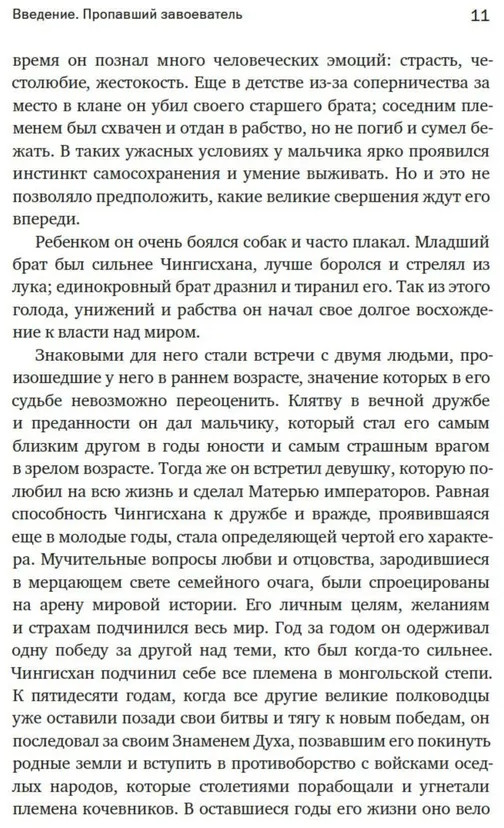 Введение. Пропавший завоеватель 11

время он познал много человеческих эмоций: страсть, честолюбие, жестокость. Еще в детстве из-за соперничества за место в клане он убил своего старшего брата; соседним племенем был схвачен и отдан в рабство, но не погиб и сумел бежать. В таких ужасных условиях у мальчика ярко проявился инстинкт самосохранения и умение выживать. Но и это не позволяло предположить, какие великие свершения ждут его впереди.

Ребенком он очень боялся собак и часто плакал. Младший брат был сильнее Чингисхана, лучше боролся и стрелял из лука; единокровный брат дразнил и тиранил его. Так из этого голода, унижений и рабства он начал свое долгое восхождение к власти над миром.

Знаковыми для него стали встречи с двумя людьми, произошедшие у него в раннем возрасте, значение которых в его судьбе невозможно переоценить. Клятву в вечной дружбе и преданности он дал мальчику, который стал его самым близким другом в годы юности и самым страшным врагом в зрелом возрасте. Тогда же он встретил девушку, которую полюбил на всю жизнь и сделал Матерью императоров. Равная способность Чингисхана к дружбе и вражде, проявившаяся еще в молодые годы, стала определяющей чертой его характера. Мучительные вопросы любви и отцовства, зародившиеся в мерцающем свете семейного очага, были спроецированы на арену мировой истории. Его личным целям, желаниям и страхам подчинился весь мир. Год за годом он одерживал одну победу за другой над теми, кто был когда-то сильнее. Чингисхан подчинил себе все племена в монгольской степи. К пятидесяти годам, когда все другие великие полководцы уже оставили позади свои битвы и тягу к новым победам, он последовал за своим Знаменем Духа, позвавшим его покинуть родные земли и вступить в противоборство с войсками оседлых народов, которые столетиями порабощали и угнетали племена кочевников. В оставшиеся годы его жизни оно вело